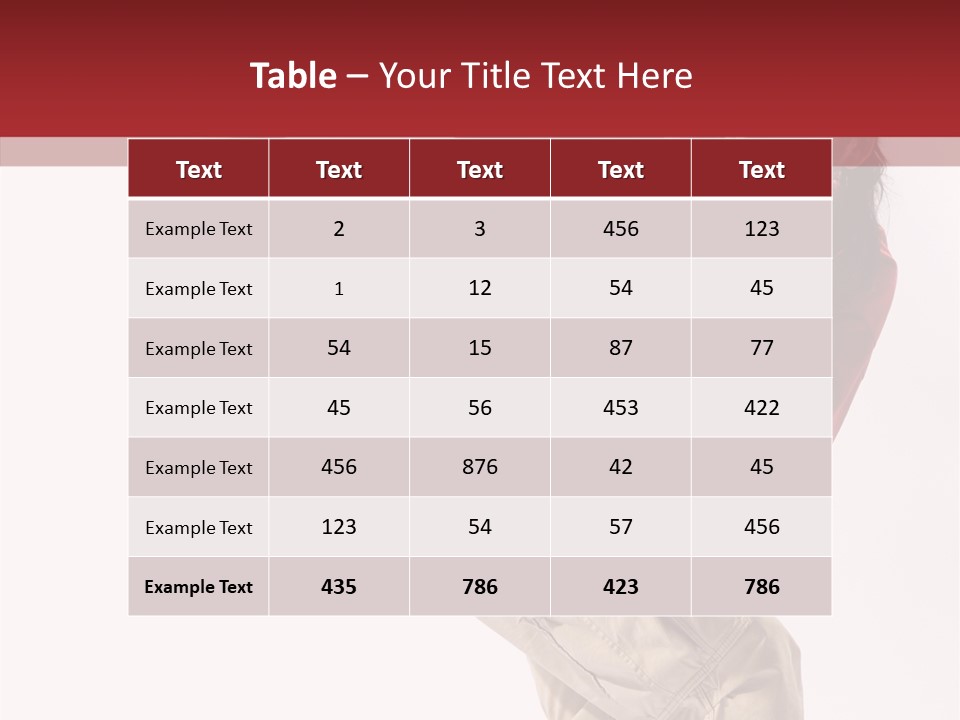 Table – Your Title Text Here

| Text | Text | Text | Text | Text |
|---|---|---|---|---|
| Example Text | 2 | 3 | 456 | 123 |
| Example Text | 1 | 12 | 54 | 45 |
| Example Text | 54 | 15 | 87 | 77 |
| Example Text | 45 | 56 | 453 | 422 |
| Example Text | 456 | 876 | 42 | 45 |
| Example Text | 123 | 54 | 57 | 456 |
| Example Text | 435 | 786 | 423 | 786 |